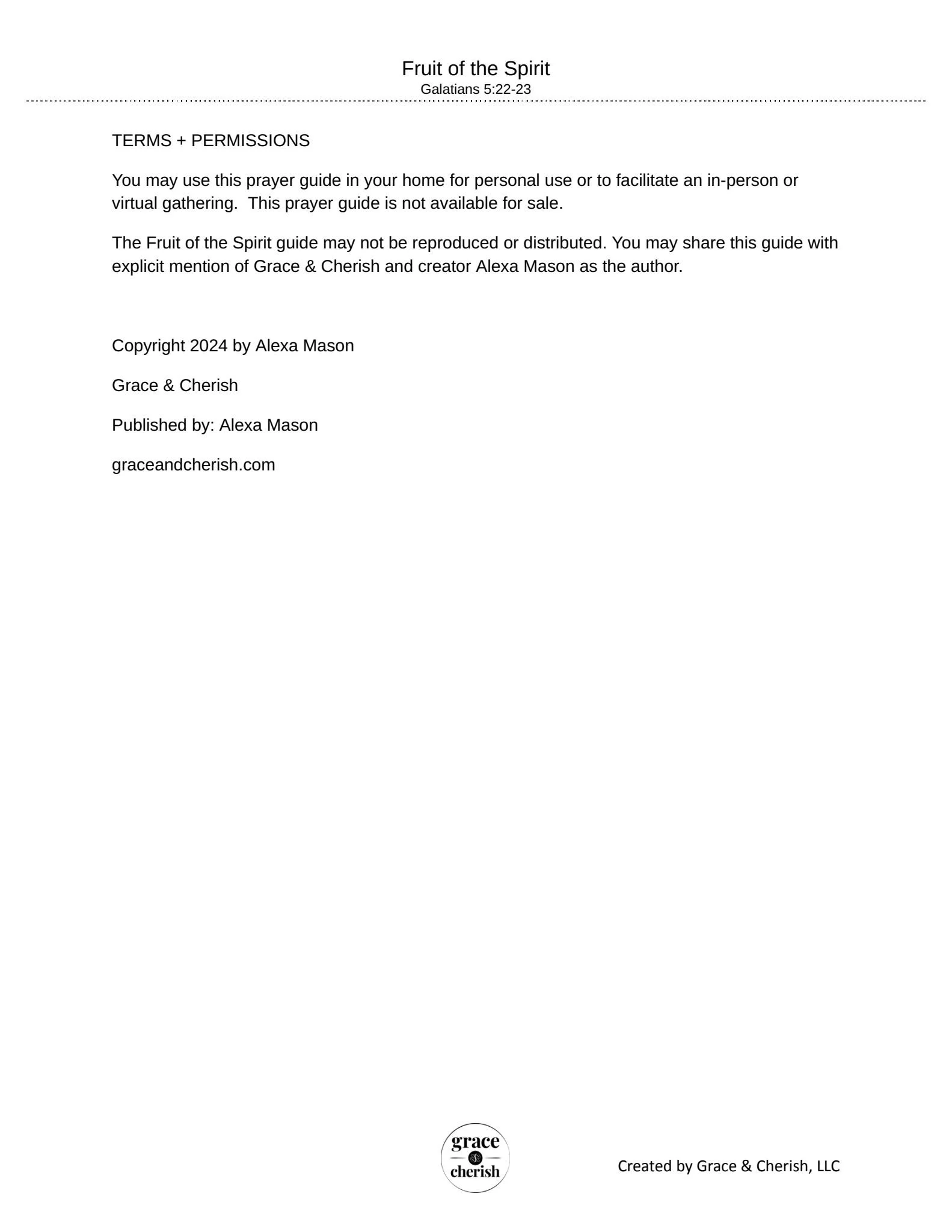 Fruit of the Spirit
Galatians 5:22-23

TERMS + PERMISSIONS

You may use this prayer guide in your home for personal use or to facilitate an in-person or virtual gathering.  This prayer guide is not available for sale.

The Fruit of the Spirit guide may not be reproduced or distributed. You may share this guide with explicit mention of Grace & Cherish and creator Alexa Mason as the author.

Copyright 2024 by Alexa Mason

Grace & Cherish

Published by: Alexa Mason

graceandcherish.com

grace
cherish

Created by Grace & Cherish, LLC